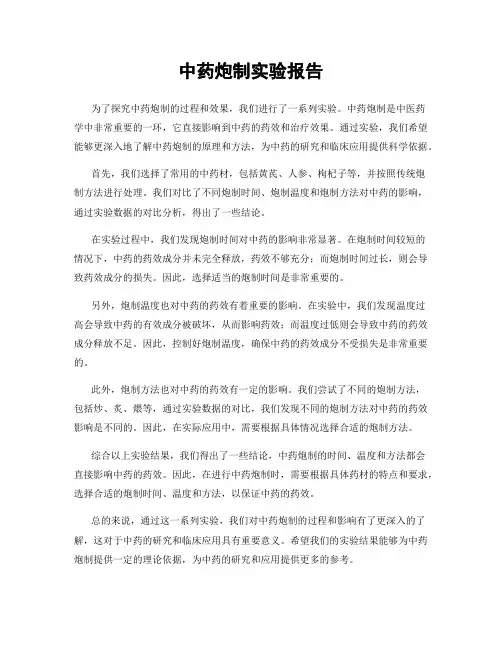 中药炮制实验报告

为了探究中药炮制的过程和效果，我们进行了一系列实验。中药炮制是中医药学中非常重要的一环，它直接影响到中药的药效和治疗效果。通过实验，我们希望能够更深入地了解中药炮制的原理和方法，为中药的研究和临床应用提供科学依据。

首先，我们选择了常用的中药材，包括黄芪、人参、枸杞子等，并按照传统炮制方法进行处理。我们对比了不同炮制时间、炮制温度和炮制方法对中药的影响，通过实验数据的对比分析，得出了一些结论。

在实验过程中，我们发现炮制时间对中药的影响非常显著。在炮制时间较短的情况下，中药的药效成分并未完全释放，药效不够充分；而炮制时间过长，则会导致药效成分的损失。因此，选择适当的炮制时间是非常重要的。

另外，炮制温度也对中药的药效有着重要的影响。在实验中，我们发现温度过高会导致中药的有效成分被破坏，从而影响药效；而温度过低则会导致中药的药效成分释放不足。因此，控制好炮制温度，确保中药的药效成分不受损失是非常重要的。

此外，炮制方法也对中药的药效有一定的影响。我们尝试了不同的炮制方法，包括炒、炙、煅等，通过实验数据的对比，我们发现不同的炮制方法对中药的药效影响是不同的。因此，在实际应用中，需要根据具体情况选择合适的炮制方法。

综合以上实验结果，我们得出了一些结论，中药炮制的时间、温度和方法都会直接影响中药的药效。因此，在进行中药炮制时，需要根据具体药材的特点和要求，选择合适的炮制时间、温度和方法，以保证中药的药效。

总的来说，通过这一系列实验，我们对中药炮制的过程和影响有了更深入的了解，这对于中药的研究和临床应用具有重要意义。希望我们的实验结果能够为中药炮制提供一定的理论依据，为中药的研究和应用提供更多的参考。